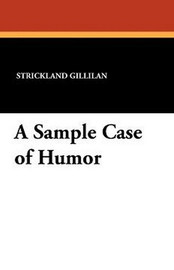 STRICKLAND GILLILAN

A Sample Case of Humor